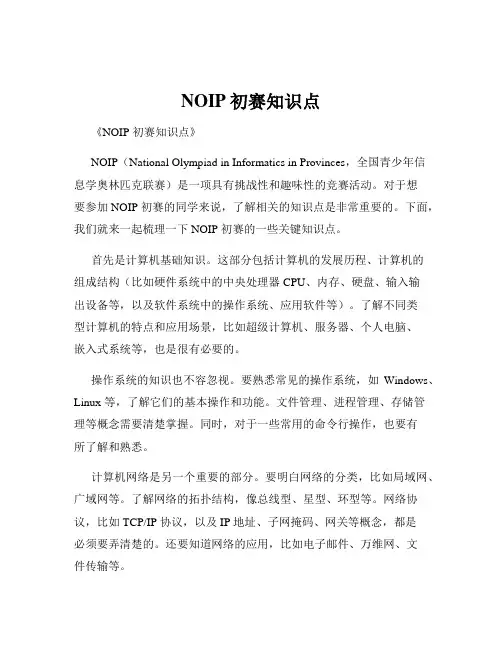 NOIP 初赛知识点

《NOIP 初赛知识点》

NOIP（National Olympiad in Informatics in Provinces，全国青少年信息学奥林匹克联赛）是一项具有挑战性和趣味性的竞赛活动。对于想要参加 NOIP 初赛的同学来说，了解相关的知识点是非常重要的。下面，我们就来一起梳理一下 NOIP 初赛的一些关键知识点。

首先是计算机基础知识。这部分包括计算机的发展历程、计算机的组成结构（比如硬件系统中的中央处理器 CPU、内存、硬盘、输入输出设备等，以及软件系统中的操作系统、应用软件等）。了解不同类型计算机的特点和应用场景，比如超级计算机、服务器、个人电脑、嵌入式系统等，也是很有必要的。

操作系统的知识也不容忽视。要熟悉常见的操作系统，如 Windows、Linux 等，了解它们的基本操作和功能。文件管理、进程管理、存储管理等概念需要清楚掌握。同时，对于一些常用的命令行操作，也要有所了解和熟悉。

计算机网络是另一个重要的部分。要明白网络的分类，比如局域网、广域网等。了解网络的拓扑结构，像总线型、星型、环型等。网络协议，比如 TCP/IP 协议，以及 IP 地址、子网掩码、网关等概念，都是必须要弄清楚的。还要知道网络的应用，比如电子邮件、万维网、文件传输等。